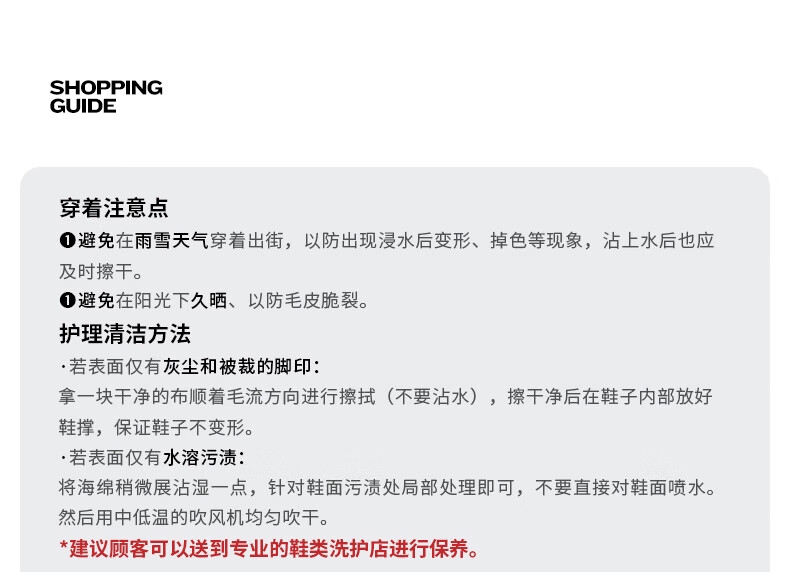 SHOPPING
GUIDE

穿着注意点

❶避免在雨雪天气穿着出街，以防出现浸水后变形、掉色等现象，沾上水后也应及时擦干。

❶避免在阳光下久晒、以防毛皮脆裂。

护理清洁方法

·若表面仅有灰尘和被裁的脚印：

拿一块干净的布顺着毛流方向进行擦拭（不要沾水），擦干净后在鞋子内部放好鞋撑，保证鞋子不变形。

·若表面仅有水溶污渍：

将海绵稍微展沾湿一点，针对鞋面污渍处局部处理即可，不要直接对鞋面喷水。然后用中低温的吹风机均匀吹干。

*建议顾客可以送到专业的鞋类洗护店进行保养。